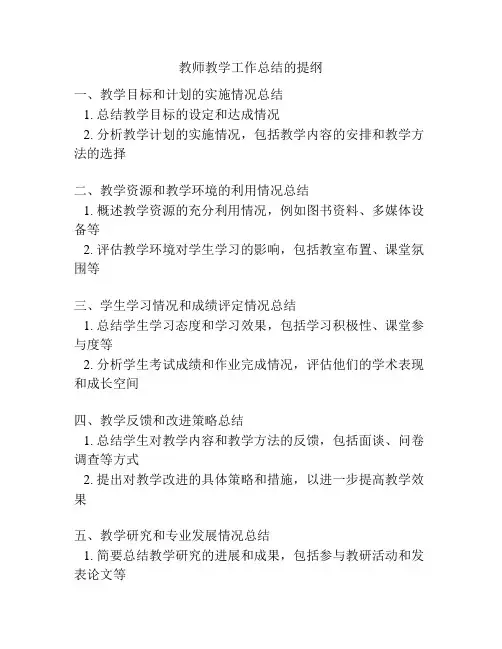 教师教学工作总结的提纲

一、教学目标和计划的实施情况总结
1. 总结教学目标的设定和达成情况
2. 分析教学计划的实施情况，包括教学内容的安排和教学方法的选择

二、教学资源和教学环境的利用情况总结
1. 概述教学资源的充分利用情况，例如图书资料、多媒体设备等
2. 评估教学环境对学生学习的影响，包括教室布置、课堂氛围等

三、学生学习情况和成绩评定情况总结
1. 总结学生学习态度和学习效果，包括学习积极性、课堂参与度等
2. 分析学生考试成绩和作业完成情况，评估他们的学术表现和成长空间

四、教学反馈和改进策略总结
1. 总结学生对教学内容和教学方法的反馈，包括面谈、问卷调查等方式
2. 提出对教学改进的具体策略和措施，以进一步提高教学效果

五、教学研究和专业发展情况总结
1. 简要总结教学研究的进展和成果，包括参与教研活动和发表论文等